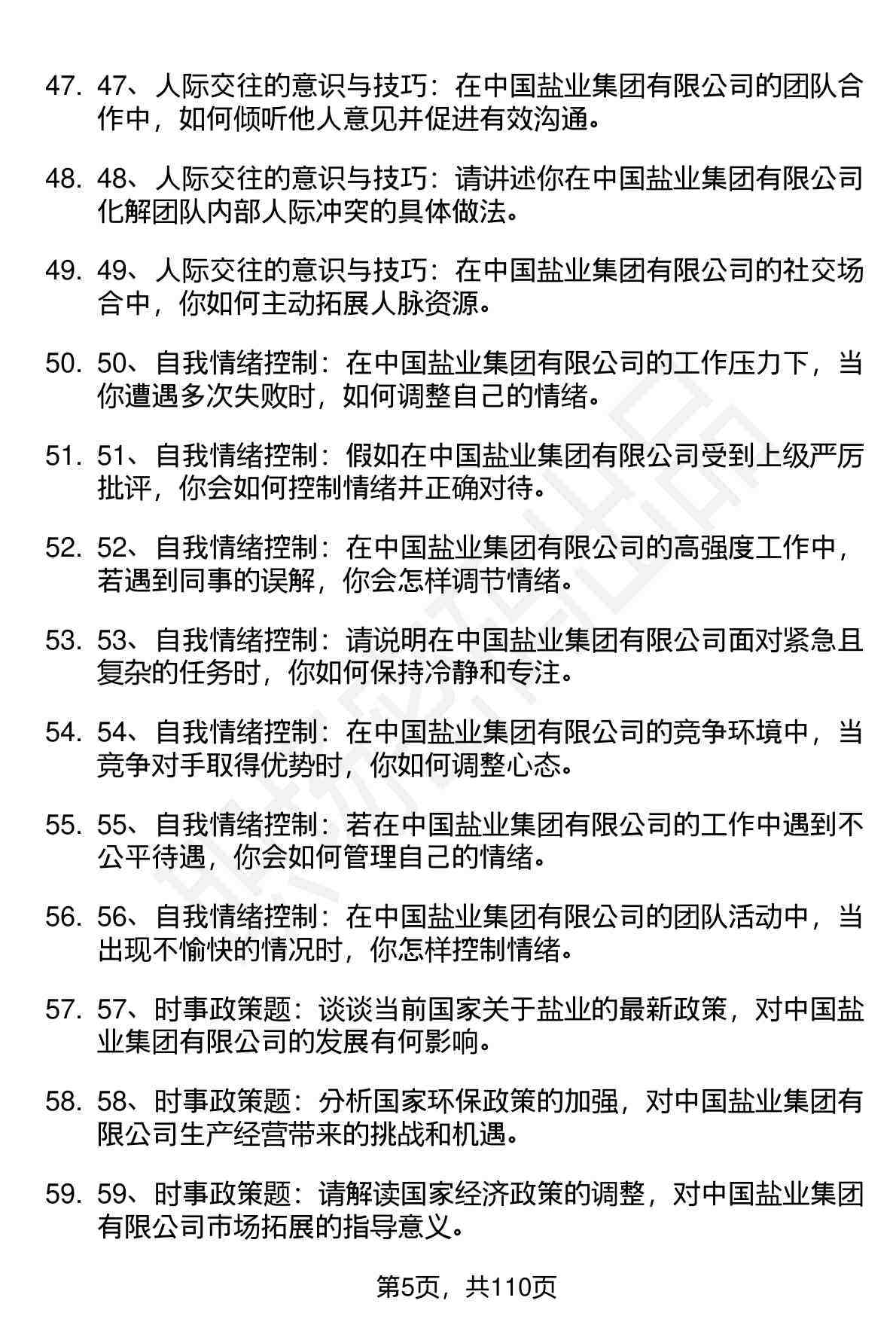 47. 47、人际交往的意识与技巧：在中国盐业集团有限公司的团队合作中，如何倾听他人意见并促进有效沟通。

48. 48、人际交往的意识与技巧：请讲述你在中国盐业集团有限公司化解团队内部人际冲突的具体做法。

49. 49、人际交往的意识与技巧：在中国盐业集团有限公司的社交场合中，你如何主动拓展人脉资源。

50. 50、自我情绪控制：在中国盐业集团有限公司的工作压力下，当你遭遇多次失败时，如何调整自己的情绪。

51. 51、自我情绪控制：假如在中国盐业集团有限公司受到上级严厉批评，你会如何控制情绪并正确对待。

52. 52、自我情绪控制：在中国盐业集团有限公司的高强度工作中，若遇到同事的误解，你会怎样调节情绪。

53. 53、自我情绪控制：请说明在中国盐业集团有限公司面对紧急且复杂的任务时，你如何保持冷静和专注。

54. 54、自我情绪控制：在中国盐业集团有限公司的竞争环境中，当竞争对手取得优势时，你如何调整心态。

55. 55、自我情绪控制：若在中国盐业集团有限公司的工作中遇到不公平待遇，你会如何管理自己的情绪。

56. 56、自我情绪控制：在中国盐业集团有限公司的团队活动中，当出现不愉快的情况时，你怎样控制情绪。

57. 57、时事政策题：谈谈当前国家关于盐业的最新政策，对中国盐业集团有限公司的发展有何影响。

58. 58、时事政策题：分析国家环保政策的加强，对中国盐业集团有限公司生产经营带来的挑战和机遇。

59. 59、时事政策题：请解读国家经济政策的调整，对中国盐业集团有限公司市场拓展的指导意义。

第5页，共110页